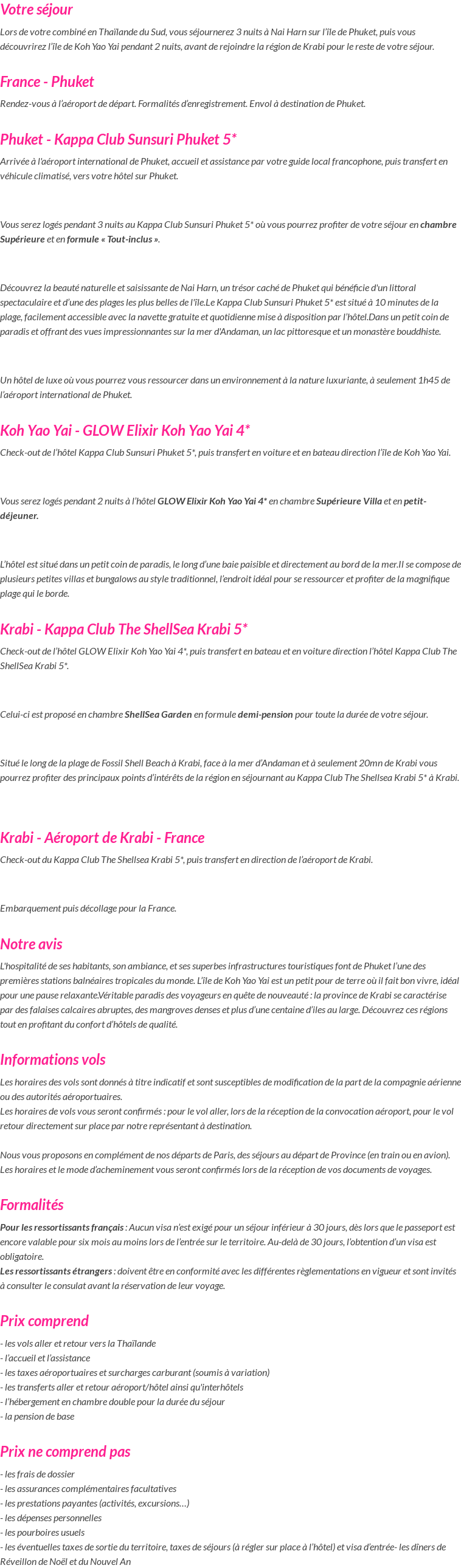 Votre séjour

Lors de votre combiné en Thaïlande du Sud, vous séjournerez 3 nuits à Nai Harn sur l'île de Phuket, puis vous découvrirez l'île de Koh Yao Yai pendant 2 nuits, avant de rejoindre la région de Krabi pour le reste de votre séjour.

France - Phuket

Rendez-vous à l'aéroport de départ. Formalités d'enregistrement. Envol à destination de Phuket.

Phuket - Kappa Club Sunsuri Phuket 5*

Arrivée à l'aéroport international de Phuket, accueil et assistance par votre guide local francophone, puis transfert en véhicule climatisé, vers votre hôtel sur Phuket.

Vous serez logés pendant 3 nuits au Kappa Club Sunsuri Phuket 5* où vous pourrez profiter de votre séjour en chambre Supérieure et en formule « Tout-inclus ».

Découvrez la beauté naturelle et saisissante de Nai Harn, un trésor caché de Phuket qui bénéficie d'un littoral spectaculaire et d'une des plages les plus belles de l'île.Le Kappa Club Sunsuri Phuket 5* est situé à 10 minutes de la plage, facilement accessible avec la navette gratuite et quotidienne mise à disposition par l'hôtel.Dans un petit coin de paradis et offrant des vues impressionnantes sur la mer d'Andaman, un lac pittoresque et un monastère bouddhiste.

Un hôtel de luxe où vous pourrez vous ressourcer dans un environnement à la nature luxuriante, à seulement 1h45 de l'aéroport international de Phuket.

Koh Yao Yai - GLOW Elixir Koh Yao Yai 4*

Check-out de l'hôtel Kappa Club Sunsuri Phuket 5*, puis transfert en voiture et en bateau direction l'île de Koh Yao Yai.

Vous serez logés pendant 2 nuits à l'hôtel GLOW Elixir Koh Yao Yai 4* en chambre Supérieure Villa et en petit-déjeuner.

L'hôtel est situé dans un petit coin de paradis, le long d'une baie paisible et directement au bord de la mer.Il se compose de plusieurs petites villas et bungalows au style traditionnel, l'endroit idéal pour se ressourcer et profiter de la magnifique plage qui le borde.

Krabi - Kappa Club The ShellSea Krabi 5*

Check-out de l'hôtel GLOW Elixir Koh Yao Yai 4*, puis transfert en bateau et en voiture direction l'hôtel Kappa Club The ShellSea Krabi 5*.

Celui-ci est proposé en chambre ShellSea Garden en formule demi-pension pour toute la durée de votre séjour.

Situé le long de la plage de Fossil Shell Beach à Krabi, face à la mer d'Andaman et à seulement 20mn de Krabi vous pourrez profiter des principaux points d'intérêts de la région en séjournant au Kappa Club The Shellsea Krabi 5* à Krabi.

Krabi - Aéroport de Krabi - France

Check-out du Kappa Club The Shellsea Krabi 5*, puis transfert en direction de l'aéroport de Krabi.

Embarquement puis décollage pour la France.

Notre avis

L'hospitalité de ses habitants, son ambiance, et ses superbes infrastructures touristiques font de Phuket l'une des premières stations balnéaires tropicales du monde. L'île de Koh Yao Yai est un petit pour de terre où il fait bon vivre, idéal pour une pause relaxante.Véritable paradis des voyageurs en quête de nouveauté : la province de Krabi se caractérise par des falaises calcaires abruptes, des mangroves denses et plus d'une centaine d'îles au large. Découvrez ces régions tout en profitant du confort d'hôtels de qualité.

Informations vols

Les horaires des vols sont donnés à titre indicatif et sont susceptibles de modification de la part de la compagnie aérienne ou des autorités aéroportuaires.
Les horaires de vols vous seront confirmés : pour le vol aller, lors de la réception de la convocation aéroport, pour le vol retour directement sur place par notre représentant à destination.

Nous vous proposons en complément de nos départs de Paris, des séjours au départ de Province (en train ou en avion). Les horaires et le mode d'acheminement vous seront confirmés lors de la réception de vos documents de voyages.

Formalités

Pour les ressortissants français : Aucun visa n'est exigé pour un séjour inférieur à 30 jours, dès lors que le passeport est encore valable pour six mois au moins lors de l'entrée sur le territoire. Au-delà de 30 jours, l'obtention d'un visa est obligatoire.
Les ressortissants étrangers : doivent être en conformité avec les différentes règlementations en vigueur et sont invités à consulter le consulat avant la réservation de leur voyage.

Prix comprend

- les vols aller et retour vers la Thaïlande
- l'accueil et l'assistance
- les taxes aéroportuaires et surcharges carburant (soumis à variation)
- les transferts aller et retour aéroport/hôtel ainsi qu'interhôtels
- l'hébergement en chambre double pour la durée du séjour
- la pension de base

Prix ne comprend pas

- les frais de dossier
- les assurances complémentaires facultatives
- les prestations payantes (activités, excursions…)
- les dépenses personnelles
- les pourboires usuels
- les éventuelles taxes de sortie du territoire, taxes de séjours (à régler sur place à l'hôtel) et visa d'entrée- les dîners de Réveillon de Noël et du Nouvel An